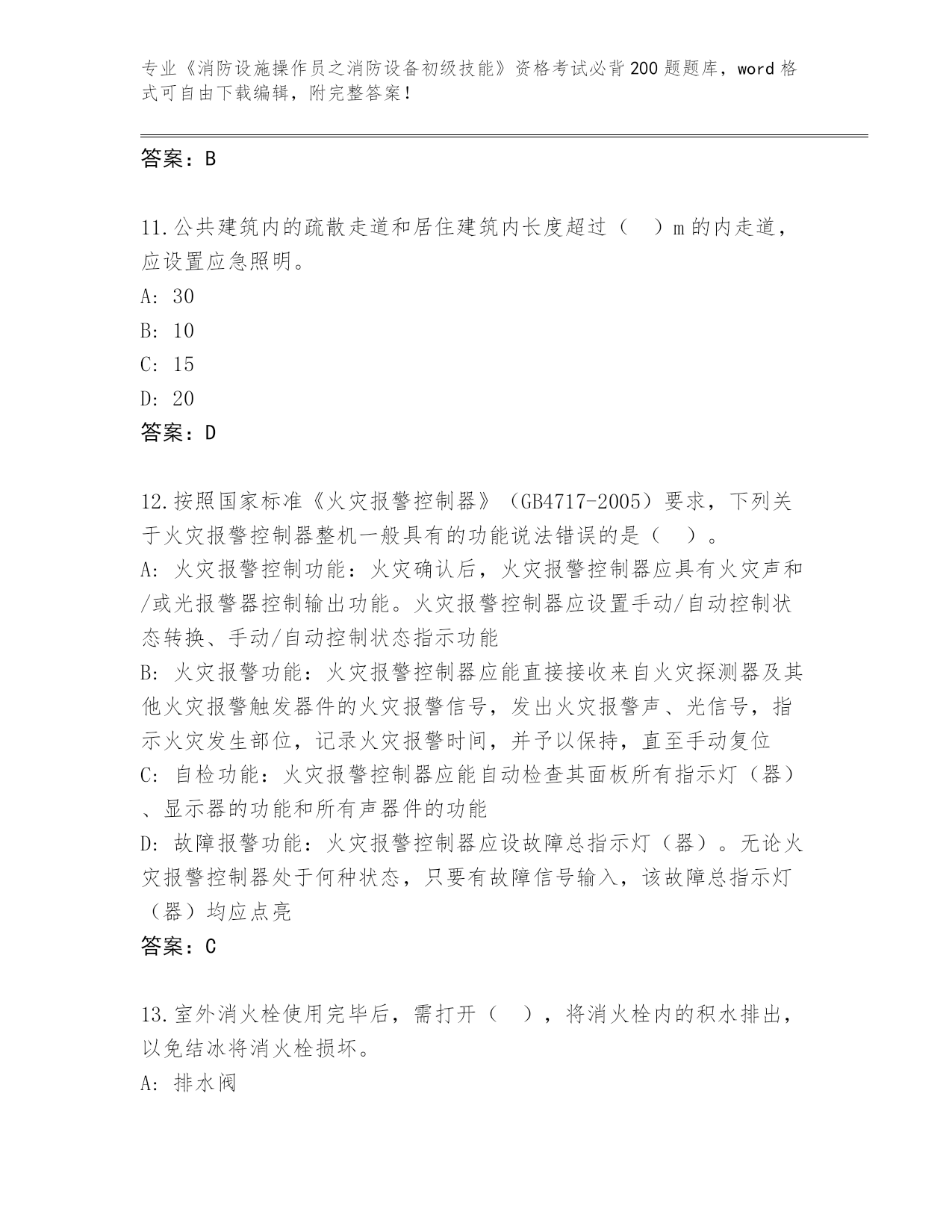 专业《消防设施操作员之消防设备初级技能》资格考试必背200题题库，word格式可自由下载编辑，附完整答案！

答案：B

11.公共建筑内的疏散走道和居住建筑内长度超过（　）m的内走道，应设置应急照明。
A: 30
B: 10
C: 15
D: 20
答案：D

12.按照国家标准《火灾报警控制器》（GB4717-2005）要求，下列关于火灾报警控制器整机一般具有的功能说法错误的是（　）。
A: 火灾报警控制功能：火灾确认后，火灾报警控制器应具有火灾声和/或光报警器控制输出功能。火灾报警控制器应设置手动/自动控制状态转换、手动/自动控制状态指示功能
B: 火灾报警功能：火灾报警控制器应能直接接收来自火灾探测器及其他火灾报警触发器件的火灾报警信号，发出火灾报警声、光信号，指示火灾发生部位，记录火灾报警时间，并予以保持，直至手动复位
C: 自检功能：火灾报警控制器应能自动检查其面板所有指示灯（器）、显示器的功能和所有声器件的功能
D: 故障报警功能：火灾报警控制器应设故障总指示灯（器）。无论火灾报警控制器处于何种状态，只要有故障信号输入，该故障总指示灯（器）均应点亮
答案：C

13.室外消火栓使用完毕后，需打开（　），将消火栓内的积水排出，以免结冰将消火栓损坏。
A: 排水阀